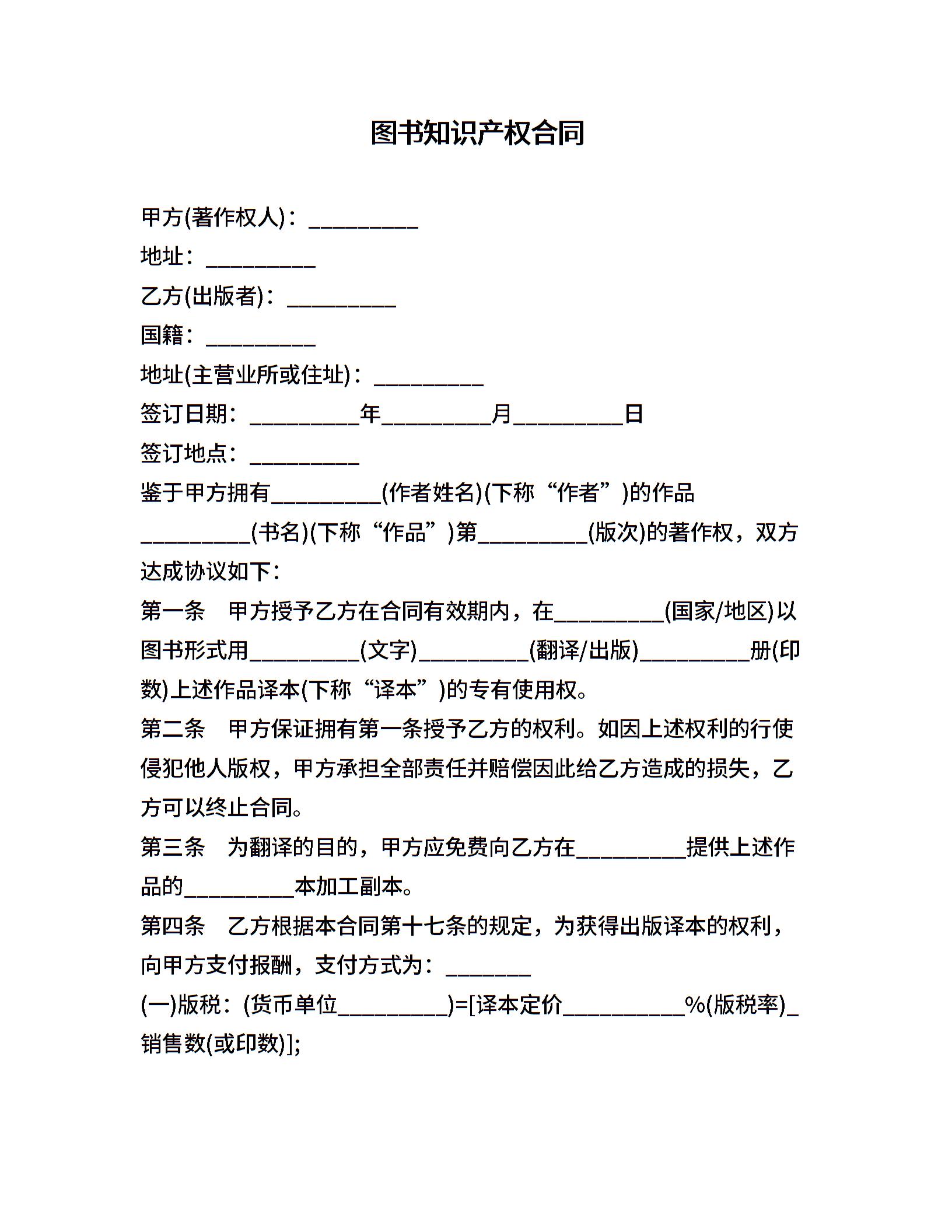 图书知识产权合同

甲方(著作权人)：__________

地址：__________

乙方(出版者)：__________

国籍：__________

地址(主营业所或住址)：__________

签订日期：__________年__________月__________日

签订地点：__________

鉴于甲方拥有__________(作者姓名)(下称“作者”)的作品__________(书名)(下称“作品”)第__________(版次)的著作权，双方达成协议如下：

第一条　甲方授予乙方在合同有效期内，在__________(国家/地区)以图书形式用__________(文字)__________(翻译/出版)__________册(印数)上述作品译本(下称“译本”)的专有使用权。

第二条　甲方保证拥有第一条授予乙方的权利。如因上述权利的行使侵犯他人版权，甲方承担全部责任并赔偿因此给乙方造成的损失，乙方可以终止合同。

第三条　为翻译的目的，甲方应免费向乙方在__________提供上述作品的__________本加工副本。

第四条　乙方根据本合同第十七条的规定，为获得出版译本的权利，向甲方支付报酬，支付方式为：________

(一)版税：(货币单位__________)=[译本定价___________%(版税率)_销售数(或印数)];